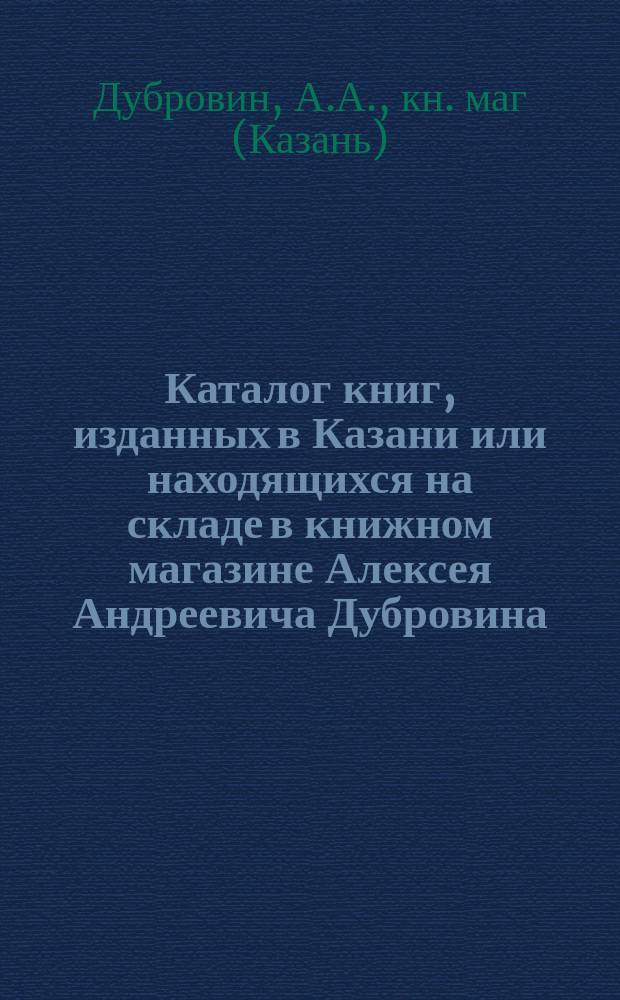 Дубровин, А.А., кн. маг (Казань)

Каталог книг, изданных в Казани или находящихся на складе в книжном магазине Алексея Андреевича Дубровина